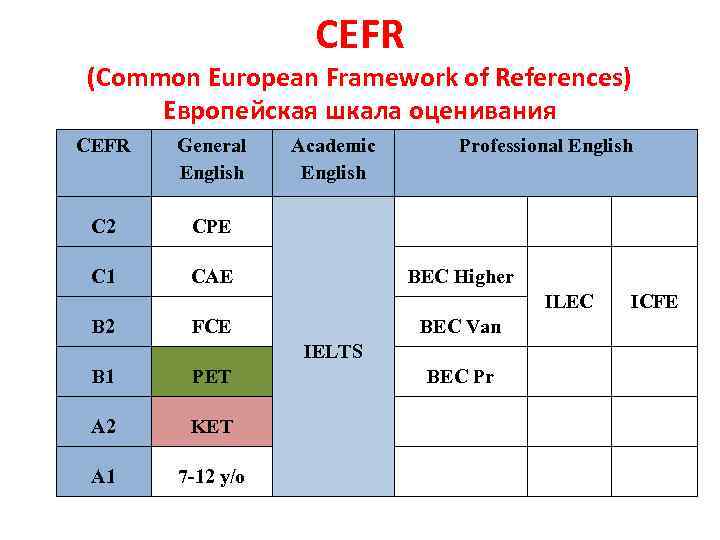 CEFR

(Common European Framework of References)
Европейская шкала оценивания

| CEFR | General English | Academic English | Professional English | | |
|---|---|---|---|---|---|
| C2 | CPE | IELTS | | | |
| C1 | CAE | | BEC Higher | ILEC | ICFE |
| B2 | FCE | | BEC Van | | |
| B1 | PET | | BEC Pr | | |
| A2 | KET | | | | |
| A1 | 7-12 y/o | | | | |